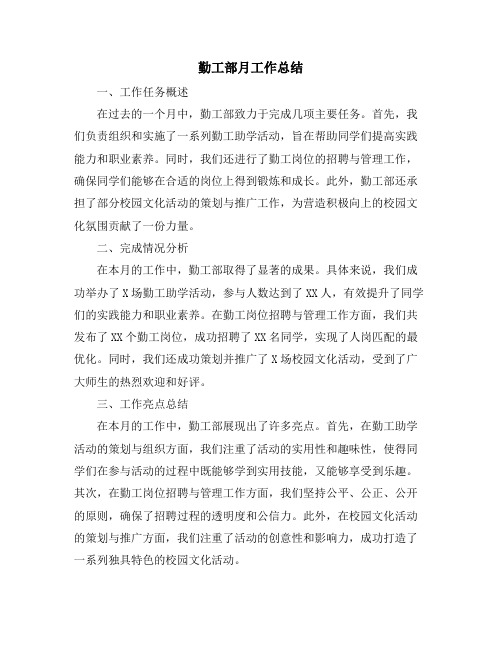 勤工部月工作总结

一、工作任务概述

在过去的一个月中，勤工部致力于完成几项主要任务。首先，我们负责组织和实施了一系列勤工助学活动，旨在帮助同学们提高实践能力和职业素养。同时，我们还进行了勤工岗位的招聘与管理工作，确保同学们能够在合适的岗位上得到锻炼和成长。此外，勤工部还承担了部分校园文化活动的策划与推广工作，为营造积极向上的校园文化氛围贡献了一份力量。

二、完成情况分析

在本月的工作中，勤工部取得了显著的成果。具体来说，我们成功举办了X场勤工助学活动，参与人数达到了XX人，有效提升了同学们的实践能力和职业素养。在勤工岗位招聘与管理工作方面，我们共发布了XX个勤工岗位，成功招聘了XX名同学，实现了人岗匹配的最优化。同时，我们还成功策划并推广了X场校园文化活动，受到了广大师生的热烈欢迎和好评。

三、工作亮点总结

在本月的工作中，勤工部展现出了许多亮点。首先，在勤工助学活动的策划与组织方面，我们注重了活动的实用性和趣味性，使得同学们在参与活动的过程中既能够学到实用技能，又能够享受到乐趣。其次，在勤工岗位招聘与管理工作方面，我们坚持公平、公正、公开的原则，确保了招聘过程的透明度和公信力。此外，在校园文化活动的策划与推广方面，我们注重了活动的创意性和影响力，成功打造了一系列独具特色的校园文化活动。